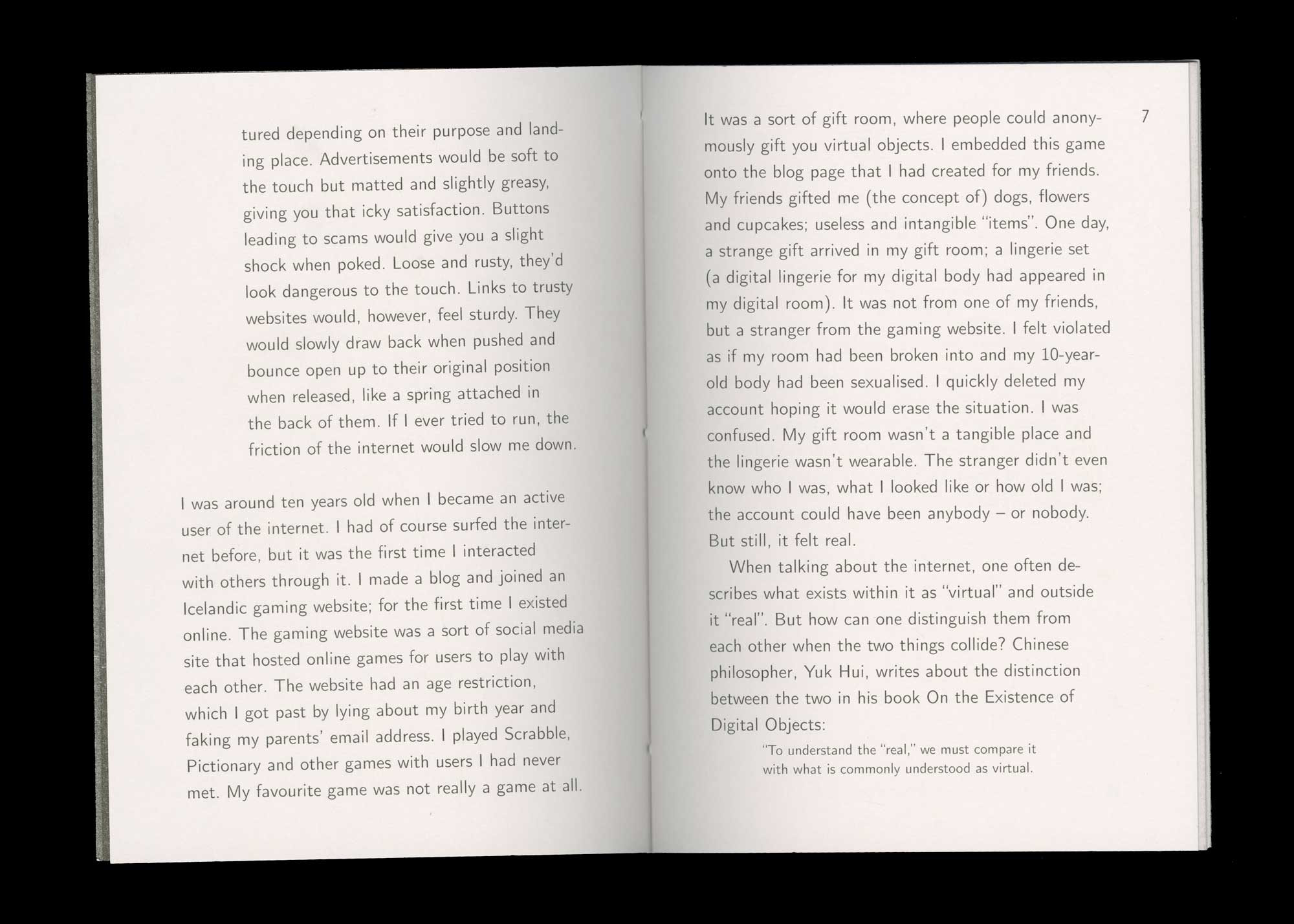 tured depending on their purpose and landing place. Advertisements would be soft to the touch but matted and slightly greasy, giving you that icky satisfaction. Buttons leading to scams would give you a slight shock when poked. Loose and rusty, they'd look dangerous to the touch. Links to trusty websites would, however, feel sturdy. They would slowly draw back when pushed and bounce open up to their original position when released, like a spring attached in the back of them. If I ever tried to run, the friction of the internet would slow me down.

I was around ten years old when I became an active user of the internet. I had of course surfed the internet before, but it was the first time I interacted with others through it. I made a blog and joined an Icelandic gaming website; for the first time I existed online. The gaming website was a sort of social media site that hosted online games for users to play with each other. The website had an age restriction, which I got past by lying about my birth year and faking my parents' email address. I played Scrabble, Pictionary and other games with users I had never met. My favourite game was not really a game at all.

7

It was a sort of gift room, where people could anonymously gift you virtual objects. I embedded this game onto the blog page that I had created for my friends. My friends gifted me (the concept of) dogs, flowers and cupcakes; useless and intangible "items". One day, a strange gift arrived in my gift room; a lingerie set (a digital lingerie for my digital body had appeared in my digital room). It was not from one of my friends, but a stranger from the gaming website. I felt violated as if my room had been broken into and my 10-year-old body had been sexualised. I quickly deleted my account hoping it would erase the situation. I was confused. My gift room wasn't a tangible place and the lingerie wasn't wearable. The stranger didn't even know who I was, what I looked like or how old I was; the account could have been anybody – or nobody. But still, it felt real.

When talking about the internet, one often describes what exists within it as "virtual" and outside it "real". But how can one distinguish them from each other when the two things collide? Chinese philosopher, Yuk Hui, writes about the distinction between the two in his book On the Existence of Digital Objects:

"To understand the "real," we must compare it with what is commonly understood as virtual.